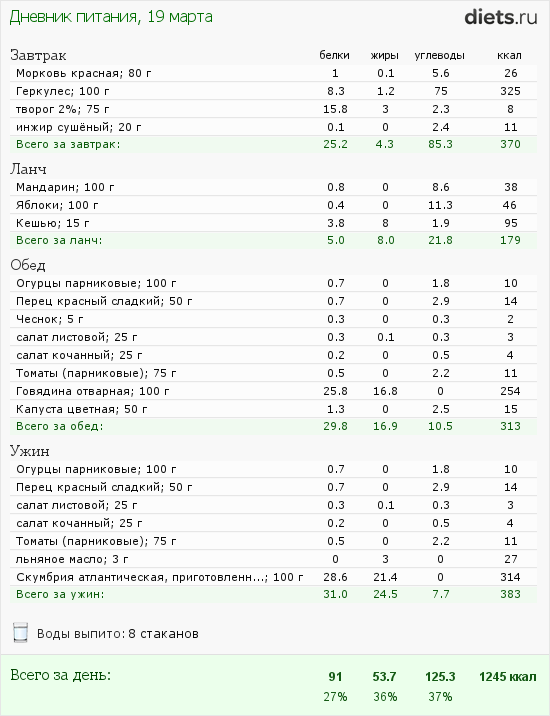 Дневник питания, 19 марта

diets.ru

| Завтрак | белки | жиры | углеводы | ккал |
|---|---|---|---|---|
| Морковь красная; 80 г | 1 | 0.1 | 5.6 | 26 |
| Геркулес; 100 г | 8.3 | 1.2 | 75 | 325 |
| творог 2%; 75 г | 15.8 | 3 | 2.3 | 8 |
| инжир сушёный; 20 г | 0.1 | 0 | 2.4 | 11 |
| Всего за завтрак: | 25.2 | 4.3 | 85.3 | 370 |

| Ланч | | | | |
|---|---|---|---|---|
| Мандарин; 100 г | 0.8 | 0 | 8.6 | 38 |
| Яблоки; 100 г | 0.4 | 0 | 11.3 | 46 |
| Кешью; 15 г | 3.8 | 8 | 1.9 | 95 |
| Всего за ланч: | 5.0 | 8.0 | 21.8 | 179 |

| Обед | | | | |
|---|---|---|---|---|
| Огурцы парниковые; 100 г | 0.7 | 0 | 1.8 | 10 |
| Перец красный сладкий; 50 г | 0.7 | 0 | 2.9 | 14 |
| Чеснок; 5 г | 0.3 | 0 | 0.3 | 2 |
| салат листовой; 25 г | 0.3 | 0.1 | 0.3 | 3 |
| салат кочанный; 25 г | 0.2 | 0 | 0.5 | 4 |
| Томаты (парниковые); 75 г | 0.5 | 0 | 2.2 | 11 |
| Говядина отварная; 100 г | 25.8 | 16.8 | 0 | 254 |
| Капуста цветная; 50 г | 1.3 | 0 | 2.5 | 15 |
| Всего за обед: | 29.8 | 16.9 | 10.5 | 313 |

| Ужин | | | | |
|---|---|---|---|---|
| Огурцы парниковые; 100 г | 0.7 | 0 | 1.8 | 10 |
| Перец красный сладкий; 50 г | 0.7 | 0 | 2.9 | 14 |
| салат листовой; 25 г | 0.3 | 0.1 | 0.3 | 3 |
| салат кочанный; 25 г | 0.2 | 0 | 0.5 | 4 |
| Томаты (парниковые); 75 г | 0.5 | 0 | 2.2 | 11 |
| льняное масло; 3 г | 0 | 3 | 0 | 27 |
| Скумбрия атлантическая, приготовленн...; 100 г | 28.6 | 21.4 | 0 | 314 |
| Всего за ужин: | 31.0 | 24.5 | 7.7 | 383 |

Воды выпито: 8 стаканов

| Всего за день: | 91 | 53.7 | 125.3 | 1245 ккал |
|---|---|---|---|---|
| | 27% | 36% | 37% | |